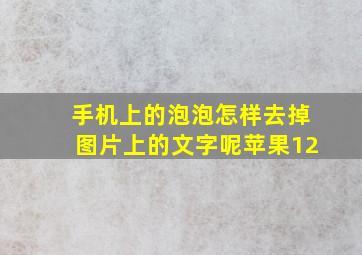 手机上的泡泡怎样去掉图片上的文字呢苹果12